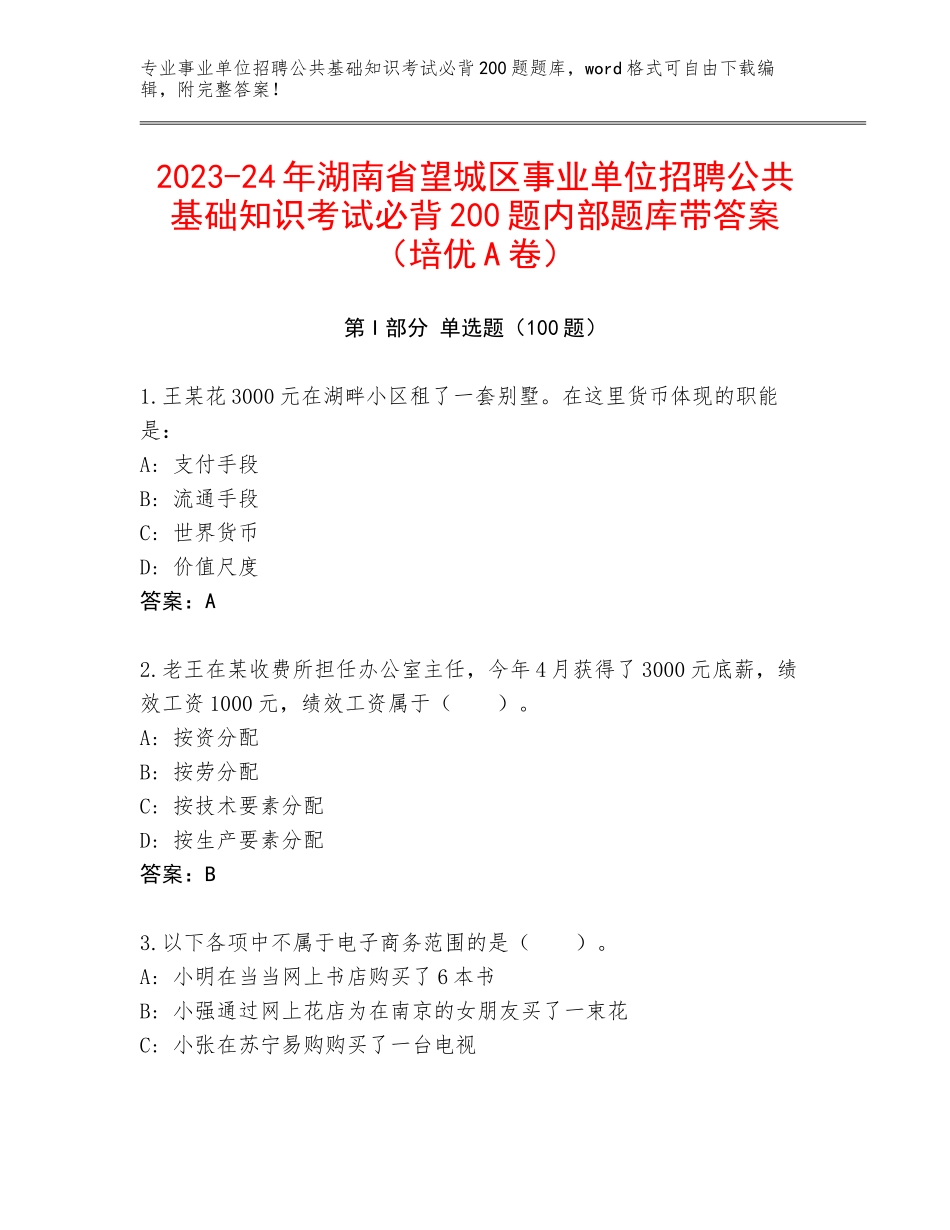 专业事业单位招聘公共基础知识考试必背200题题库，word格式可自由下载编辑，附完整答案！

2023-24年湖南省望城区事业单位招聘公共基础知识考试必背200题内部题库带答案（培优A卷）

第I部分 单选题（100题）

1.王某花3000元在湖畔小区租了一套别墅。在这里货币体现的职能是：
A：支付手段
B：流通手段
C：世界货币
D：价值尺度
答案：A

2.老王在某收费所担任办公室主任，今年4月获得了3000元底薪，绩效工资1000元，绩效工资属于（　　）。
A：按资分配
B：按劳分配
C：按技术要素分配
D：按生产要素分配
答案：B

3.以下各项中不属于电子商务范围的是（　　）。
A：小明在当当网上书店购买了6本书
B：小强通过网上花店为在南京的女朋友买了一束花
C：小张在苏宁易购购买了一台电视